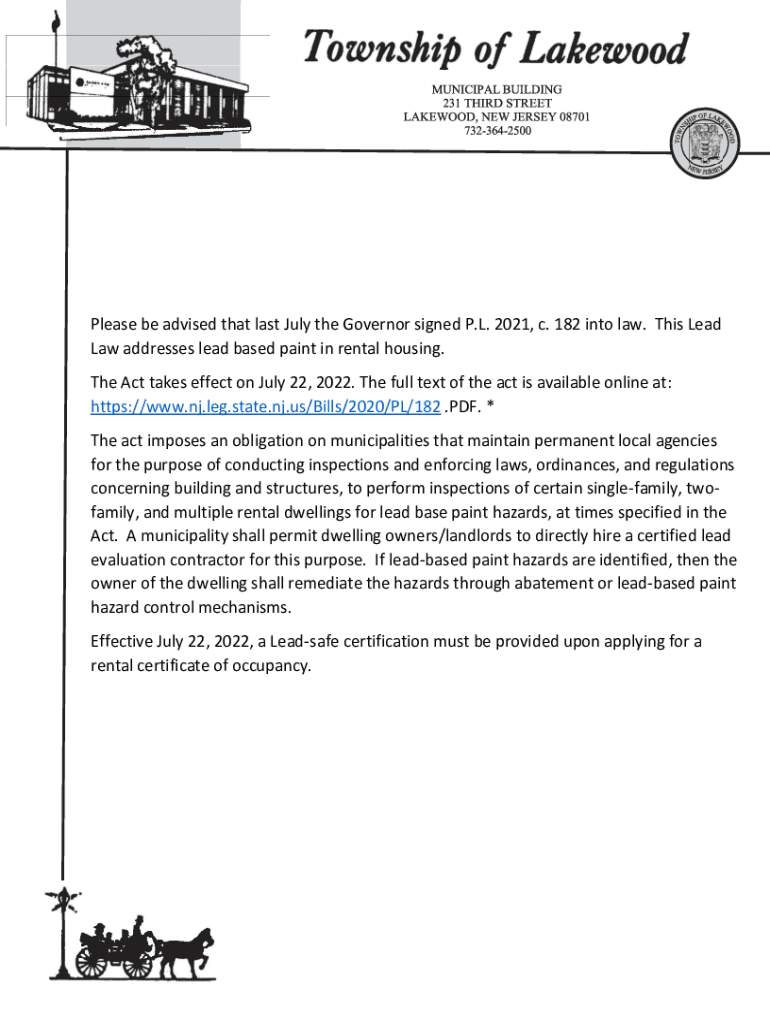 Township of Lakewood

MUNICIPAL BUILDING
231 THIRD STREET
LAKEWOOD, NEW JERSEY 08701
732-364-2500

TOWNSHIP OF LAKEWOOD
NEW JERSEY

Please be advised that last July the Governor signed P.L. 2021, c. 182 into law. This Lead Law addresses lead based paint in rental housing.

The Act takes effect on July 22, 2022. The full text of the act is available online at: https://www.nj.leg.state.nj.us/Bills/2020/PL/182 .PDF. *

The act imposes an obligation on municipalities that maintain permanent local agencies for the purpose of conducting inspections and enforcing laws, ordinances, and regulations concerning building and structures, to perform inspections of certain single-family, two-family, and multiple rental dwellings for lead base paint hazards, at times specified in the Act. A municipality shall permit dwelling owners/landlords to directly hire a certified lead evaluation contractor for this purpose. If lead-based paint hazards are identified, then the owner of the dwelling shall remediate the hazards through abatement or lead-based paint hazard control mechanisms.

Effective July 22, 2022, a Lead-safe certification must be provided upon applying for a rental certificate of occupancy.